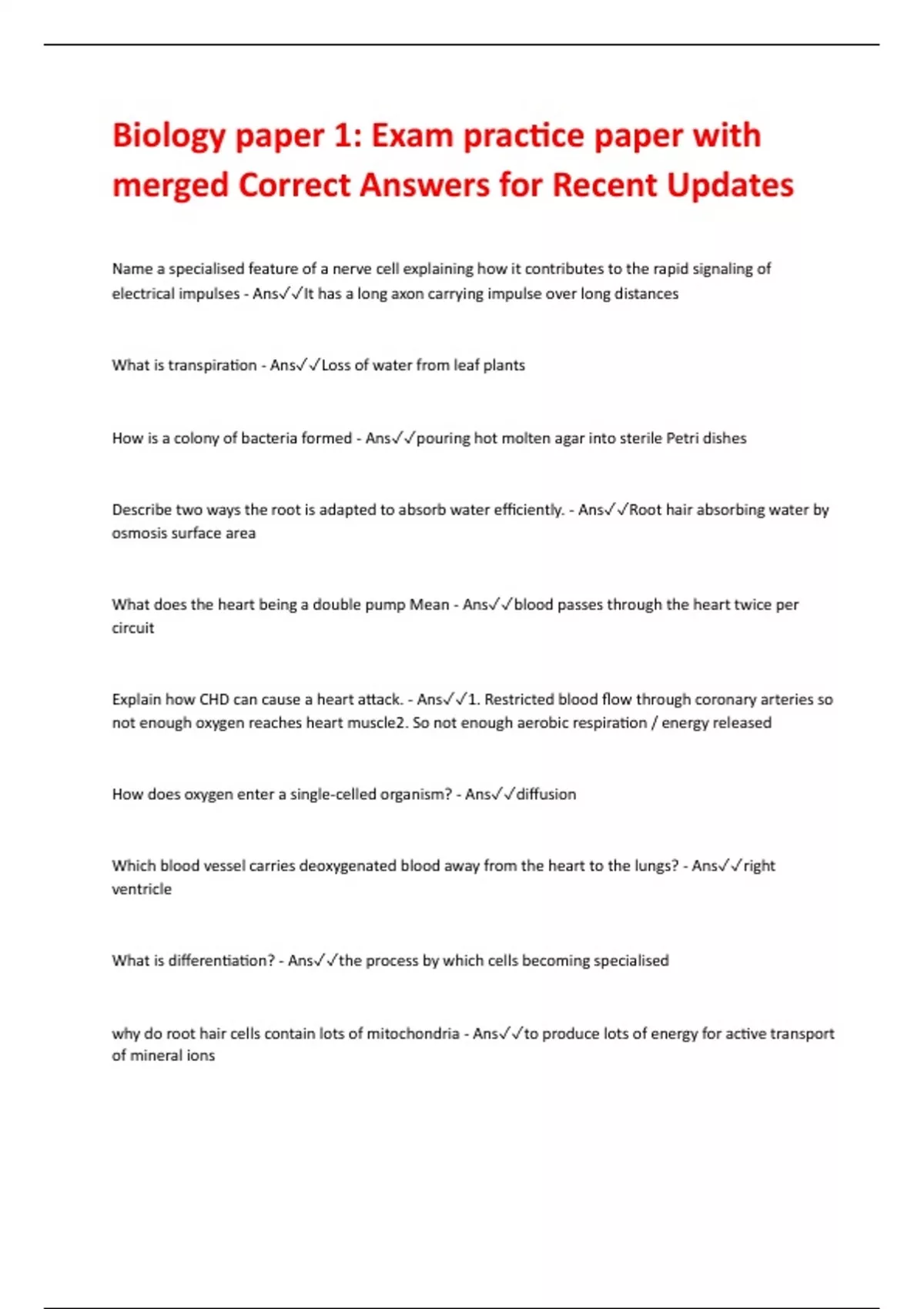 Biology paper 1: Exam practice paper with merged Correct Answers for Recent Updates

Name a specialised feature of a nerve cell explaining how it contributes to the rapid signaling of electrical impulses - Ans✓✓It has a long axon carrying impulse over long distances

What is transpiration - Ans✓✓Loss of water from leaf plants

How is a colony of bacteria formed - Ans✓✓pouring hot molten agar into sterile Petri dishes

Describe two ways the root is adapted to absorb water efficiently. - Ans✓✓Root hair absorbing water by osmosis surface area

What does the heart being a double pump Mean - Ans✓✓blood passes through the heart twice per circuit

Explain how CHD can cause a heart attack. - Ans✓✓1. Restricted blood flow through coronary arteries so not enough oxygen reaches heart muscle2. So not enough aerobic respiration / energy released

How does oxygen enter a single-celled organism? - Ans✓✓diffusion

Which blood vessel carries deoxygenated blood away from the heart to the lungs? - Ans✓✓right ventricle

What is differentiation? - Ans✓✓the process by which cells becoming specialised

why do root hair cells contain lots of mitochondria - Ans✓✓to produce lots of energy for active transport of mineral ions